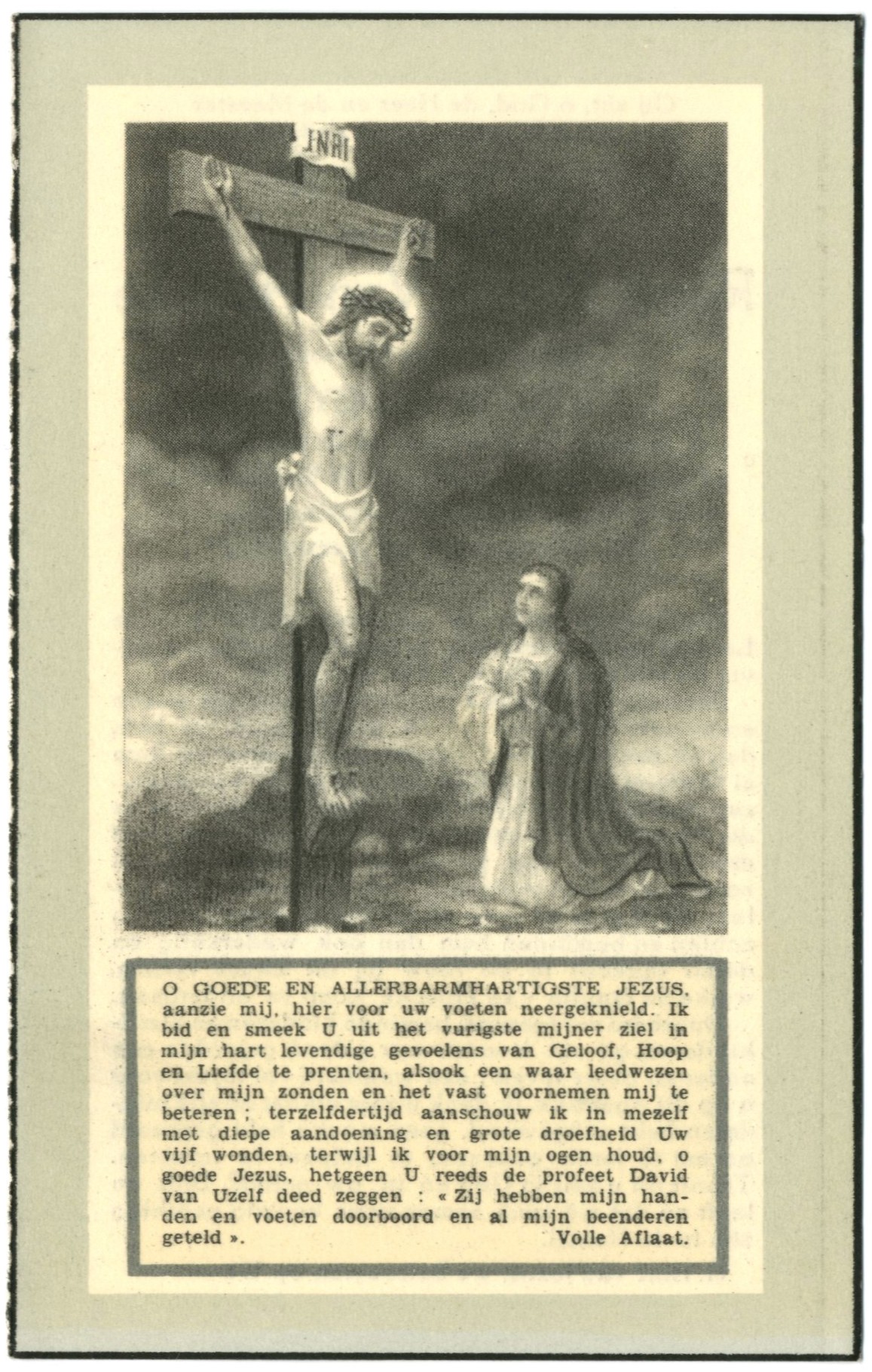 INRI

O GOEDE EN ALLERBARMHARTIGSTE JEZUS, aanzie mij, hier voor uw voeten neergeknield. Ik bid en smeek U uit het vurigste mijner ziel in mijn hart levendige gevoelens van Geloof, Hoop en Liefde te prenten, alsook een waar leedwezen over mijn zonden en het vast voornemen mij te beteren ; terzelfdertijd aanschouw ik in mezelf met diepe aandoening en grote droefheid Uw vijf wonden, terwijl ik voor mijn ogen houd, o goede Jezus, hetgeen U reeds de profeet David van Uzelf deed zeggen : « Zij hebben mijn handen en voeten doorboord en al mijn beenderen geteld ». Volle Aflaat.